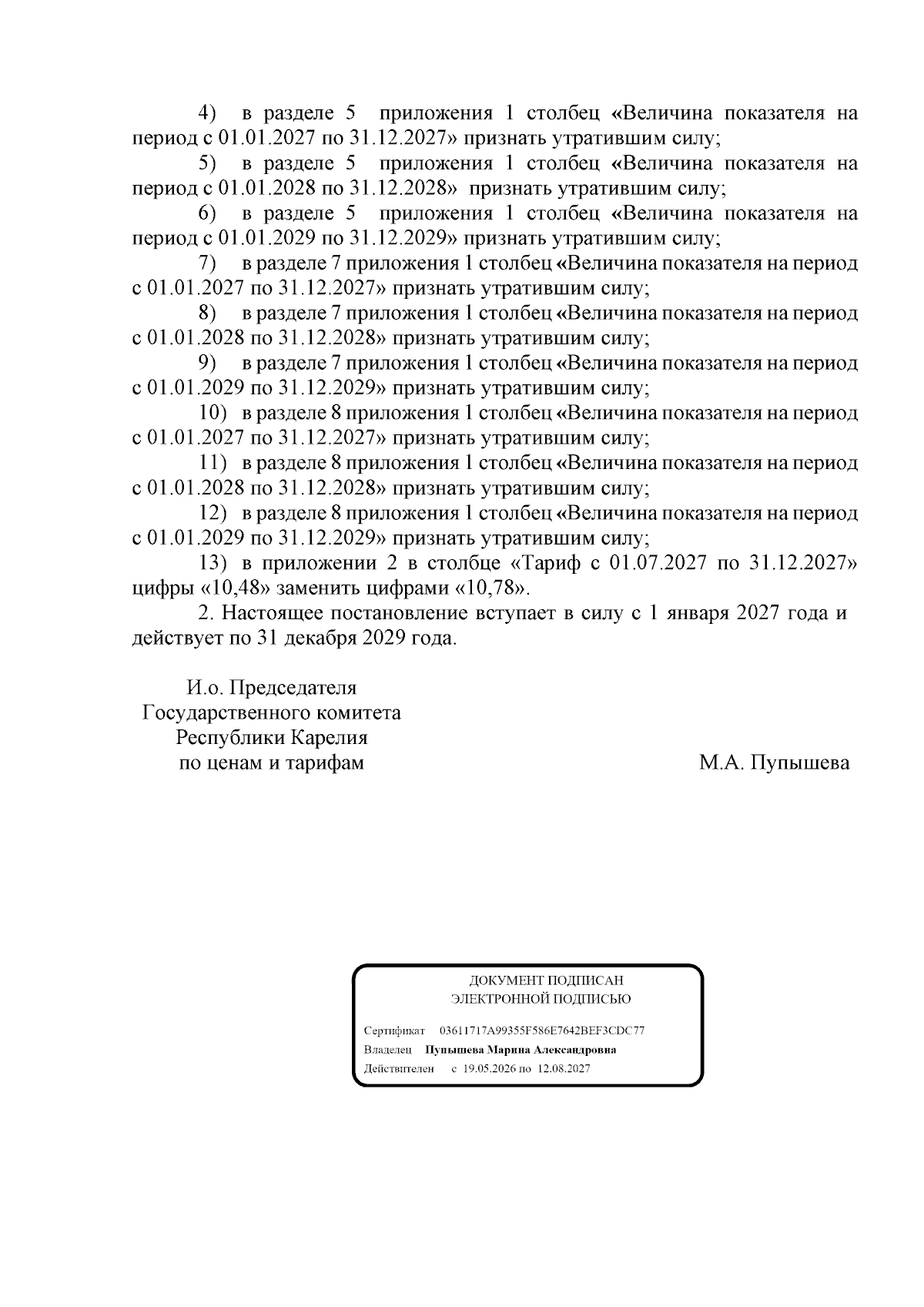 4) в разделе 5 приложения 1 столбец «Величина показателя на период с 01.01.2027 по 31.12.2027» признать утратившим силу;

5) в разделе 5 приложения 1 столбец «Величина показателя на период с 01.01.2028 по 31.12.2028» признать утратившим силу;

6) в разделе 5 приложения 1 столбец «Величина показателя на период с 01.01.2029 по 31.12.2029» признать утратившим силу;

7) в разделе 7 приложения 1 столбец «Величина показателя на период с 01.01.2027 по 31.12.2027» признать утратившим силу;

8) в разделе 7 приложения 1 столбец «Величина показателя на период с 01.01.2028 по 31.12.2028» признать утратившим силу;

9) в разделе 7 приложения 1 столбец «Величина показателя на период с 01.01.2029 по 31.12.2029» признать утратившим силу;

10) в разделе 8 приложения 1 столбец «Величина показателя на период с 01.01.2027 по 31.12.2027» признать утратившим силу;

11) в разделе 8 приложения 1 столбец «Величина показателя на период с 01.01.2028 по 31.12.2028» признать утратившим силу;

12) в разделе 8 приложения 1 столбец «Величина показателя на период с 01.01.2029 по 31.12.2029» признать утратившим силу;

13) в приложении 2 в столбце «Тариф с 01.07.2027 по 31.12.2027» цифры «10,48» заменить цифрами «10,78».

2. Настоящее постановление вступает в силу с 1 января 2027 года и действует по 31 декабря 2029 года.

И.о. Председателя
Государственного комитета
Республики Карелия
по ценам и тарифам

М.А. Пупышева

ДОКУМЕНТ ПОДПИСАН
ЭЛЕКТРОННОЙ ПОДПИСЬЮ

Сертификат 03611717A99355F586E7642BEF3CDC77
Владелец Пупышева Марина Александровна
Действителен с 19.05.2026 по 12.08.2027